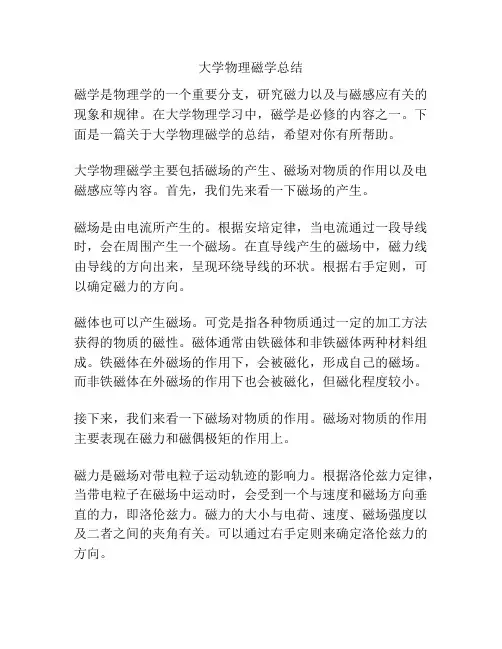 大学物理磁学总结

磁学是物理学的一个重要分支，研究磁力以及与磁感应有关的现象和规律。在大学物理学习中，磁学是必修的内容之一。下面是一篇关于大学物理磁学的总结，希望对你有所帮助。

大学物理磁学主要包括磁场的产生、磁场对物质的作用以及电磁感应等内容。首先，我们先来看一下磁场的产生。

磁场是由电流所产生的。根据安培定律，当电流通过一段导线时，会在周围产生一个磁场。在直导线产生的磁场中，磁力线由导线的方向出来，呈现环绕导线的环状。根据右手定则，可以确定磁力的方向。

磁体也可以产生磁场。可党是指各种物质通过一定的加工方法获得的物质的磁性。磁体通常由铁磁体和非铁磁体两种材料组成。铁磁体在外磁场的作用下，会被磁化，形成自己的磁场。而非铁磁体在外磁场的作用下也会被磁化，但磁化程度较小。

接下来，我们来看一下磁场对物质的作用。磁场对物质的作用主要表现在磁力和磁偶极矩的作用上。

磁力是磁场对带电粒子运动轨迹的影响力。根据洛伦兹力定律，当带电粒子在磁场中运动时，会受到一个与速度和磁场方向垂直的力，即洛伦兹力。磁力的大小与电荷、速度、磁场强度以及二者之间的夹角有关。可以通过右手定则来确定洛伦兹力的方向。